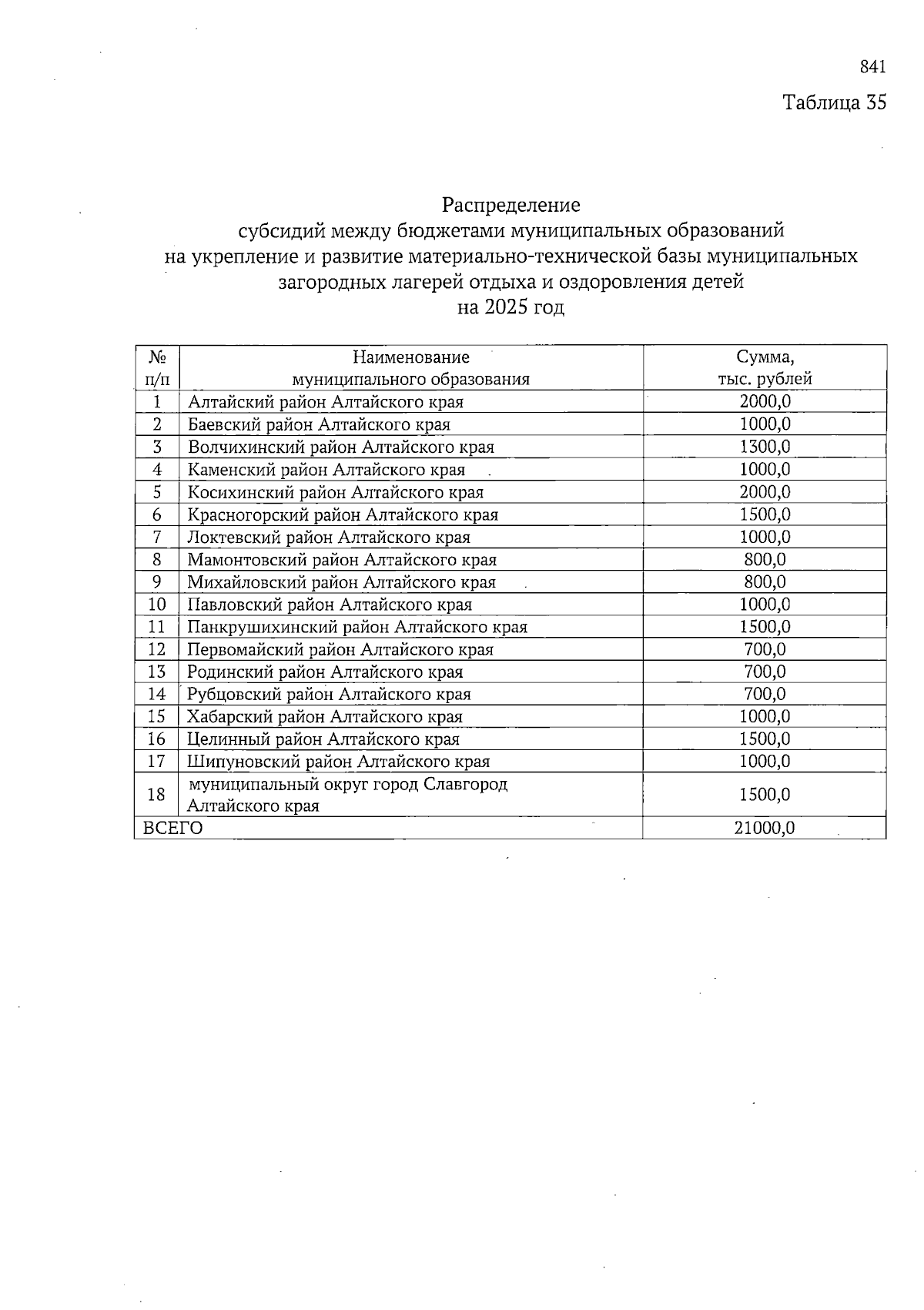 841

Таблица 35

Распределение
субсидий между бюджетами муниципальных образований
на укрепление и развитие материально-технической базы муниципальных загородных лагерей отдыха и оздоровления детей
на 2025 год

| № п/п | Наименование муниципального образования | Сумма, тыс. рублей |
|---|---|---|
| 1 | Алтайский район Алтайского края | 2000,0 |
| 2 | Баевский район Алтайского края | 1000,0 |
| 3 | Волчихинский район Алтайского края | 1300,0 |
| 4 | Каменский район Алтайского края | 1000,0 |
| 5 | Косихинский район Алтайского края | 2000,0 |
| 6 | Красногорский район Алтайского края | 1500,0 |
| 7 | Локтевский район Алтайского края | 1000,0 |
| 8 | Мамонтовский район Алтайского края | 800,0 |
| 9 | Михайловский район Алтайского края | 800,0 |
| 10 | Павловский район Алтайского края | 1000,0 |
| 11 | Панкрушихинский район Алтайского края | 1500,0 |
| 12 | Первомайский район Алтайского края | 700,0 |
| 13 | Родинский район Алтайского края | 700,0 |
| 14 | Рубцовский район Алтайского края | 700,0 |
| 15 | Хабарский район Алтайского края | 1000,0 |
| 16 | Целинный район Алтайского края | 1500,0 |
| 17 | Шипуновский район Алтайского края | 1000,0 |
| 18 | муниципальный округ город Славгород Алтайского края | 1500,0 |
| ВСЕГО | | 21000,0 |